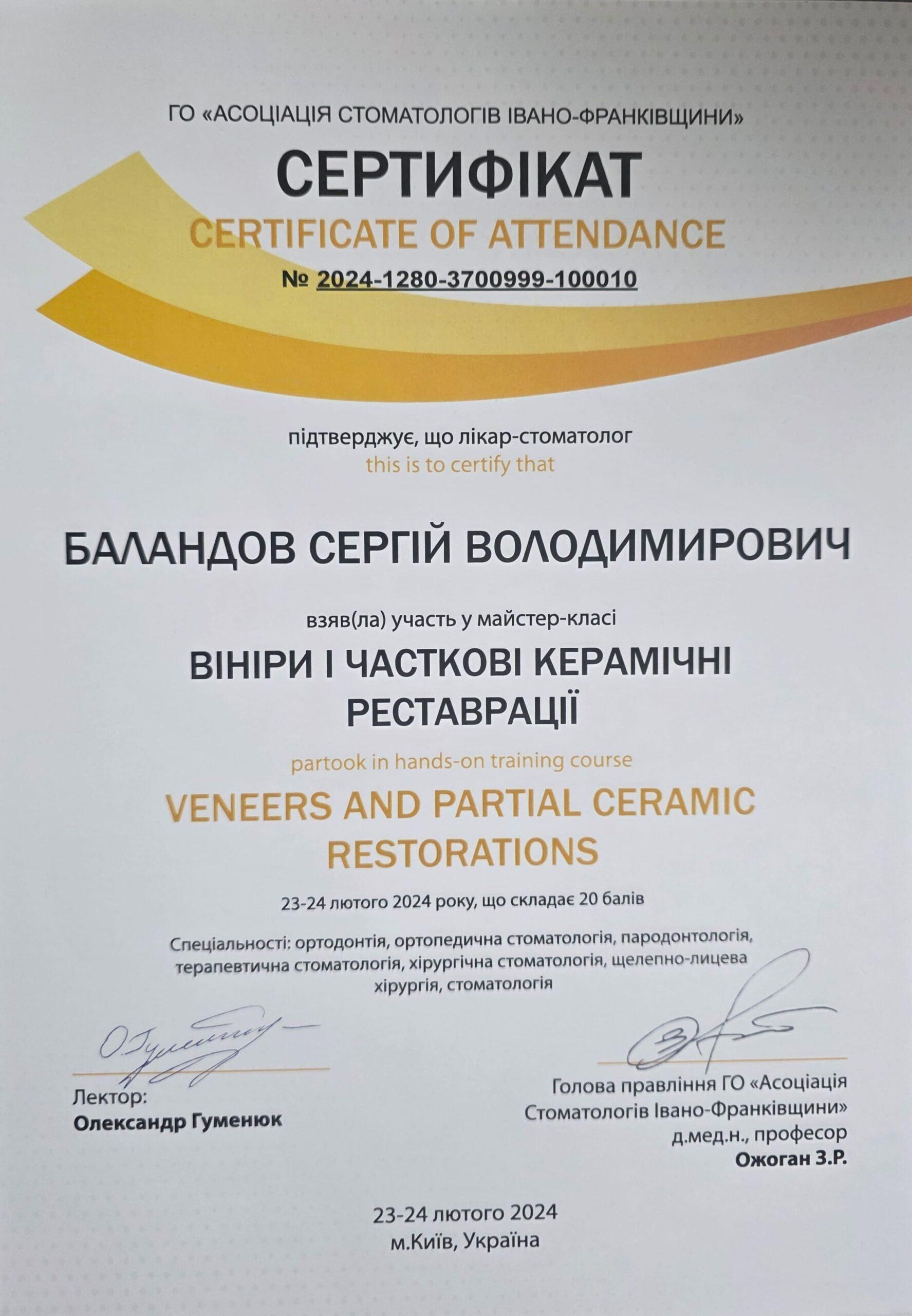 ГО «АСОЦІАЦІЯ СТОМАТОЛОГІВ ІВАНО-ФРАНКІВЩИНИ»

СЕРТИФІКАТ

CERTIFICATE OF ATTENDANCE

№ 2024-1280-3700999-100010

підтверджує, що лікар-стоматолог
this is to certify that

БАЛАНДОВ СЕРГІЙ ВОЛОДИМИРОВИЧ

взяв(ла) участь у майстер-класі

ВІНІРИ І ЧАСТКОВІ КЕРАМІЧНІ РЕСТАВРАЦІЇ

partook in hands-on training course

VENEERS AND PARTIAL CERAMIC RESTORATIONS

23-24 лютого 2024 року, що складає 20 балів

Спеціальності: ортодонтія, ортопедична стоматологія, пародонтологія, терапевтична стоматологія, хірургічна стоматологія, щелепно-лицева хірургія, стоматологія

О.Гуменюк

Лектор:
Олександр Гуменюк

Голова правління ГО «Асоціація Стоматологів Івано-Франківщини»
д.мед.н., професор
Ожоган З.Р.

23-24 лютого 2024
м.Київ, Україна